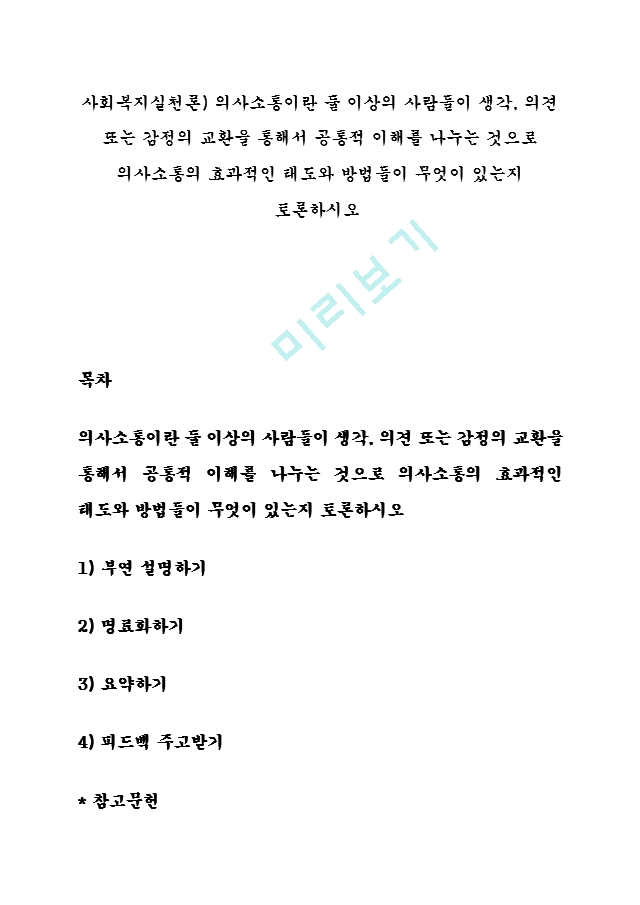 사회복지실천론) 의사소통이란 둘 이상의 사람들이 생각, 의견 또는 감정의 교환을 통해서 공통적 이해를 나누는 것으로 의사소통의 효과적인 태도와 방법들이 무엇이 있는지 토론하시오

미리보기

목차

의사소통이란 둘 이상의 사람들이 생각, 의견 또는 감정의 교환을 통해서 공통적 이해를 나누는 것으로 의사소통의 효과적인 태도와 방법들이 무엇이 있는지 토론하시오

1) 부연 설명하기

2) 명료화하기

3) 요약하기

4) 피드백 주고받기

* 참고문헌